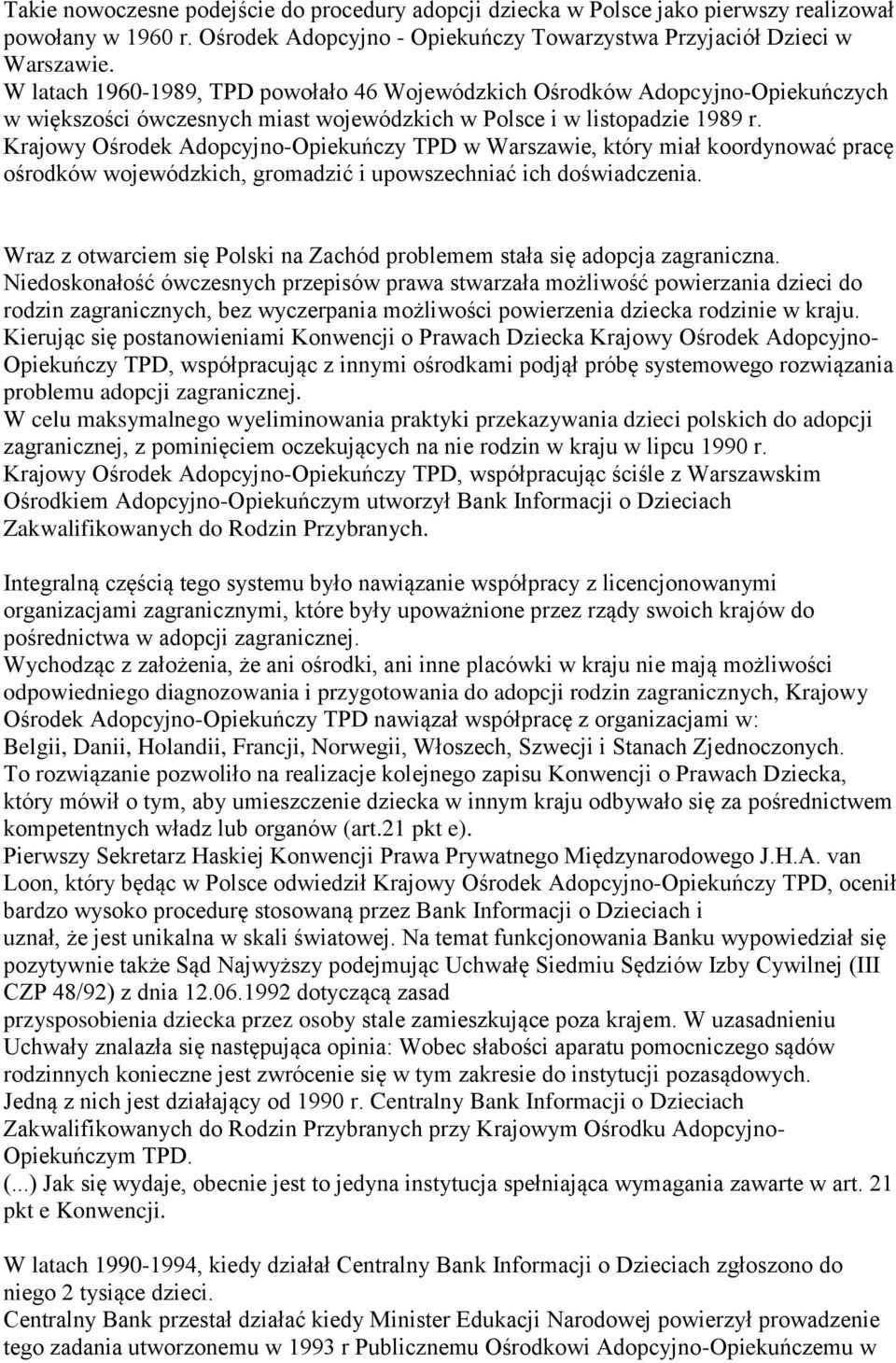 Takie nowoczesne podejście do procedury adopcji dziecka w Polsce jako pierwszy realizował powołany w 1960 r. Ośrodek Adopcyjno - Opiekuńczy Towarzystwa Przyjaciół Dzieci w Warszawie.
W latach 1960-1989, TPD powołało 46 Wojewódzkich Ośrodków Adopcyjno-Opiekuńczych w większości ówczesnych miast wojewódzkich w Polsce i w listopadzie 1989 r. Krajowy Ośrodek Adopcyjno-Opiekuńczy TPD w Warszawie, który miał koordynować pracę ośrodków wojewódzkich, gromadzić i upowszechniać ich doświadczenia.

Wraz z otwarciem się Polski na Zachód problemem stała się adopcja zagraniczna. Niedoskonałość ówczesnych przepisów prawa stwarzała możliwość powierzania dzieci do rodzin zagranicznych, bez wyczerpania możliwości powierzenia dziecka rodzinie w kraju. Kierując się postanowieniami Konwencji o Prawach Dziecka Krajowy Ośrodek Adopcyjno-Opiekuńczy TPD, współpracując z innymi ośrodkami podjął próbę systemowego rozwiązania problemu adopcji zagranicznej.
W celu maksymalnego wyeliminowania praktyki przekazywania dzieci polskich do adopcji zagranicznej, z pominięciem oczekujących na nie rodzin w kraju w lipcu 1990 r. Krajowy Ośrodek Adopcyjno-Opiekuńczy TPD, współpracując ściśle z Warszawskim Ośrodkiem Adopcyjno-Opiekuńczym utworzył Bank Informacji o Dzieciach Zakwalifikowanych do Rodzin Przybranych.

Integralną częścią tego systemu było nawiązanie współpracy z licencjonowanymi organizacjami zagranicznymi, które były upoważnione przez rządy swoich krajów do pośrednictwa w adopcji zagranicznej.
Wychodząc z założenia, że ani ośrodki, ani inne placówki w kraju nie mają możliwości odpowiedniego diagnozowania i przygotowania do adopcji rodzin zagranicznych, Krajowy Ośrodek Adopcyjno-Opiekuńczy TPD nawiązał współpracę z organizacjami w:
Belgii, Danii, Holandii, Francji, Norwegii, Włoszech, Szwecji i Stanach Zjednoczonych.
To rozwiązanie pozwoliło na realizacje kolejnego zapisu Konwencji o Prawach Dziecka, który mówił o tym, aby umieszczenie dziecka w innym kraju odbywało się za pośrednictwem kompetentnych władz lub organów (art.21 pkt e).
Pierwszy Sekretarz Haskiej Konwencji Prawa Prywatnego Międzynarodowego J.H.A. van Loon, który będąc w Polsce odwiedził Krajowy Ośrodek Adopcyjno-Opiekuńczy TPD, ocenił bardzo wysoko procedurę stosowaną przez Bank Informacji o Dzieciach i uznał, że jest unikalna w skali światowej. Na temat funkcjonowania Banku wypowiedział się pozytywnie także Sąd Najwyższy podejmując Uchwałę Siedmiu Sędziów Izby Cywilnej (III CZP 48/92) z dnia 12.06.1992 dotyczącą zasad przysposobienia dziecka przez osoby stale zamieszkujące poza krajem. W uzasadnieniu Uchwały znalazła się następująca opinia: Wobec słabości aparatu pomocniczego sądów rodzinnych konieczne jest zwrócenie się w tym zakresie do instytucji pozasądowych. Jedną z nich jest działający od 1990 r. Centralny Bank Informacji o Dzieciach Zakwalifikowanych do Rodzin Przybranych przy Krajowym Ośrodku Adopcyjno-Opiekuńczym TPD.
(...) Jak się wydaje, obecnie jest to jedyna instytucja spełniająca wymagania zawarte w art. 21 pkt e Konwencji.

W latach 1990-1994, kiedy działał Centralny Bank Informacji o Dzieciach zgłoszono do niego 2 tysiące dzieci.
Centralny Bank przestał działać kiedy Minister Edukacji Narodowej powierzył prowadzenie tego zadania utworzonemu w 1993 r Publicznemu Ośrodkowi Adopcyjno-Opiekuńczemu w